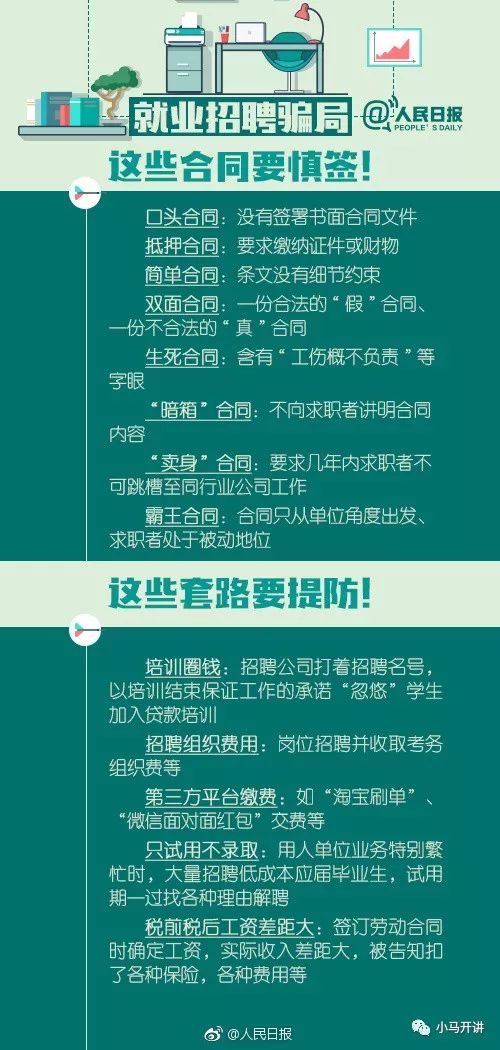 就业招聘骗局

@人民日报
PEOPLE'S DAILY

这些合同要慎签!

口头合同：没有签署书面合同文件

抵押合同：要求缴纳证件或财物

简单合同：条文没有细节约束

双面合同：一份合法的“假”合同、一份不合法的“真”合同

生死合同：含有“工伤概不负责”等字眼

“暗箱”合同：不向求职者讲明合同内容

“卖身”合同：要求几年内求职者不可跳槽至同行业公司工作

霸王合同：合同只从单位角度出发、求职者处于被动地位

这些套路要提防!

培训圈钱：招聘公司打着招聘名号，以培训结束保证工作的承诺“忽悠”学生加入贷款培训

招聘组织费用：岗位招聘并收取考务组织费等

第三方平台缴费：如“淘宝刷单”、“微信面对面红包”交费等

只试用不录取：用人单位业务特别繁忙时，大量招聘低成本应届毕业生，试用期一过找各种理由解聘

税前税后工资差距大：签订劳动合同时确定工资，实际收入差距大，被告知扣了各种保险，各种费用等

@人民日报

小马开讲